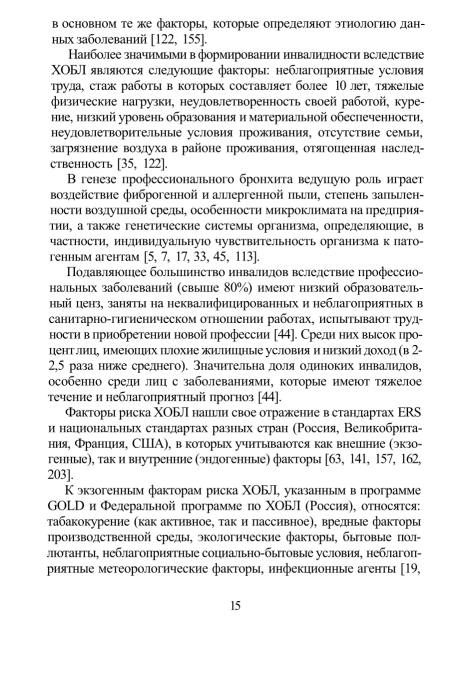 в основном те же факторы, которые определяют этиологию данных заболеваний [122, 155].

Наиболее значимыми в формировании инвалидности вследствие ХОБЛ являются следующие факторы: неблагоприятные условия труда, стаж работы в которых составляет более 10 лет, тяжелые физические нагрузки, неудовлетворенность своей работой, курение, низкий уровень образования и материальной обеспеченности, неудовлетворительные условия проживания, отсутствие семьи, загрязнение воздуха в районе проживания, отягощенная наследственность [35, 122].

В генезе профессионального бронхита ведущую роль играет воздействие фиброгенной и аллергенной пыли, степень запыленности воздушной среды, особенности микроклимата на предприятии, а также генетические системы организма, определяющие, в частности, индивидуальную чувствительность организма к патогенным агентам [5, 7, 17, 33, 45, 113].

Подавляющее большинство инвалидов вследствие профессиональных заболеваний (свыше 80%) имеют низкий образовательный ценз, заняты на неквалифицированных и неблагоприятных в санитарно-гигиеническом отношении работах, испытывают трудности в приобретении новой профессии [44]. Среди них высок процент лиц, имеющих плохие жилищные условия и низкий доход (в 2-2,5 раза ниже среднего). Значительна доля одиноких инвалидов, особенно среди лиц с заболеваниями, которые имеют тяжелое течение и неблагоприятный прогноз [44].

Факторы риска ХОБЛ нашли свое отражение в стандартах ERS и национальных стандартах разных стран (Россия, Великобритания, Франция, США), в которых учитываются как внешние (экзогенные), так и внутренние (эндогенные) факторы [63, 141, 157, 162, 203].

К экзогенным факторам риска ХОБЛ, указанным в программе GOLD и Федеральной программе по ХОБЛ (Россия), относятся: табакокурение (как активное, так и пассивное), вредные факторы производственной среды, экологические факторы, бытовые поллютанты, неблагоприятные социально-бытовые условия, неблагоприятные метеорологические факторы, инфекционные агенты [19,

15